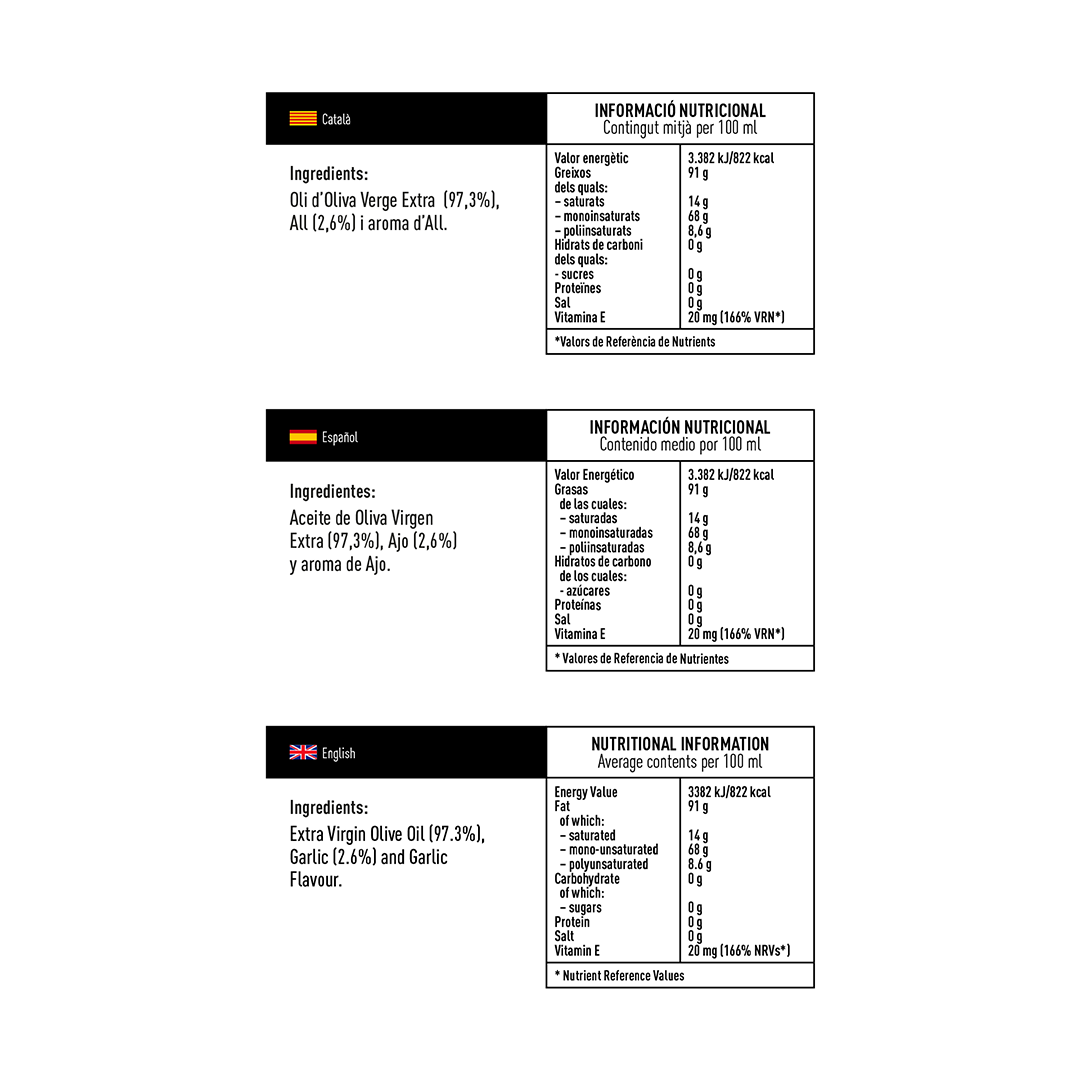 Català

Ingredients:
Oli d'Oliva Verge Extra (97,3%), All (2,6%) i aroma d'All.

INFORMACIÓ NUTRICIONAL
Contingut mitjà per 100 ml

| | |
|---|---|
| Valor energètic | 3.382 kJ/822 kcal |
| Greixos | 91 g |
| dels quals: | |
| – saturats | 14 g |
| – monoinsaturats | 68 g |
| – poliinsaturats | 8,6 g |
| Hidrats de carboni | 0 g |
| dels quals: | |
| - sucres | 0 g |
| Proteïnes | 0 g |
| Sal | 0 g |
| Vitamina E | 20 mg (166% VRN*) |

*Valors de Referència de Nutrients

Español

Ingredientes:
Aceite de Oliva Virgen Extra (97,3%), Ajo (2,6%) y aroma de Ajo.

INFORMACIÓN NUTRICIONAL
Contenido medio por 100 ml

| | |
|---|---|
| Valor Energético | 3.382 kJ/822 kcal |
| Grasas | 91 g |
| de las cuales: | |
| – saturadas | 14 g |
| – monoinsaturadas | 68 g |
| – poliinsaturadas | 8,6 g |
| Hidratos de carbono | 0 g |
| de los cuales: | |
| - azúcares | 0 g |
| Proteínas | 0 g |
| Sal | 0 g |
| Vitamina E | 20 mg (166% VRN*) |

* Valores de Referencia de Nutrientes

English

Ingredients:
Extra Virgin Olive Oil (97.3%), Garlic (2.6%) and Garlic Flavour.

NUTRITIONAL INFORMATION
Average contents per 100 ml

| | |
|---|---|
| Energy Value | 3382 kJ/822 kcal |
| Fat | 91 g |
| of which: | |
| – saturated | 14 g |
| – mono-unsaturated | 68 g |
| – polyunsaturated | 8.6 g |
| Carbohydrate | 0 g |
| of which: | |
| – sugars | 0 g |
| Protein | 0 g |
| Salt | 0 g |
| Vitamin E | 20 mg (166% NRVs*) |

* Nutrient Reference Values